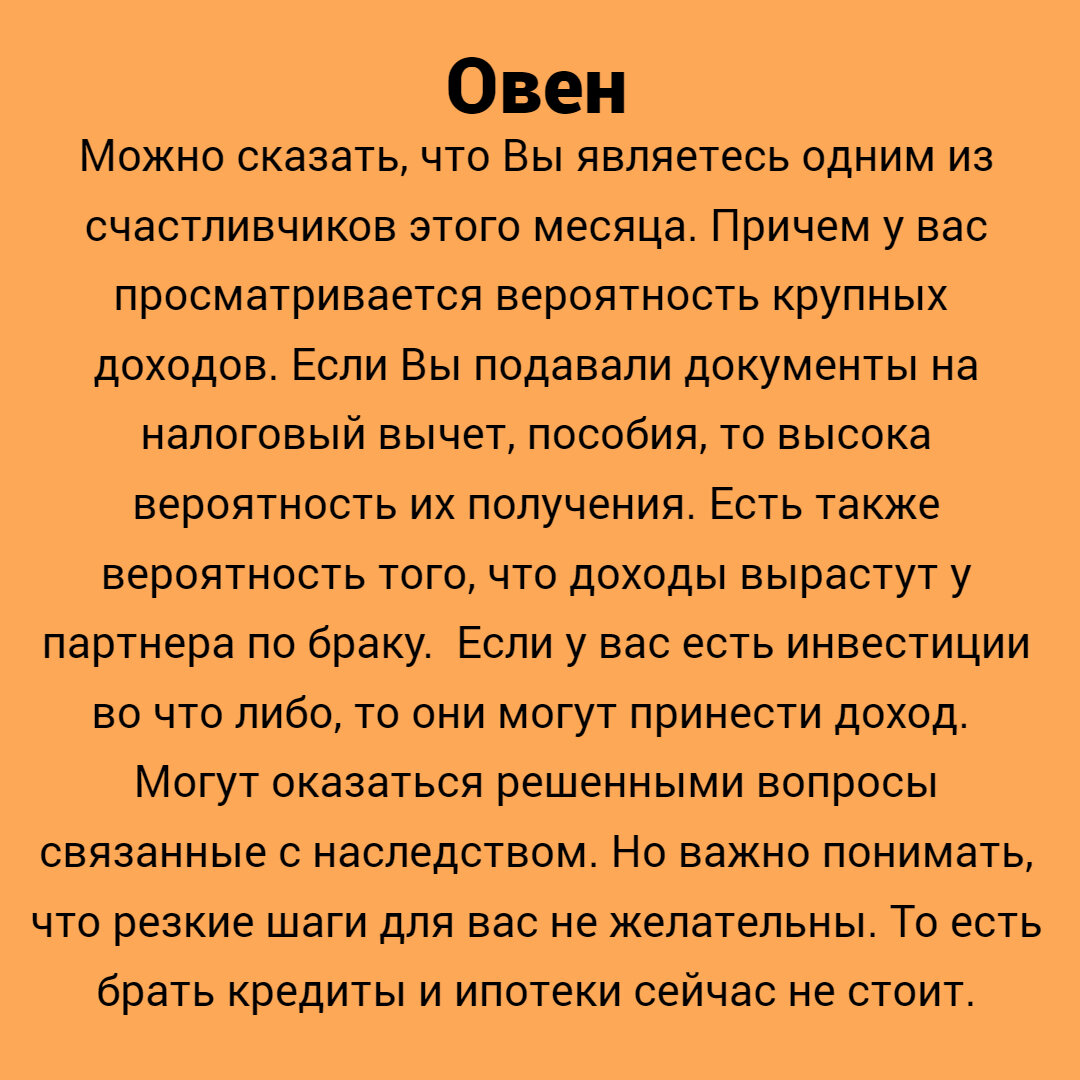 Овен

Можно сказать, что Вы являетесь одним из счастливчиков этого месяца. Причем у вас просматривается вероятность крупных доходов. Если Вы подавали документы на налоговый вычет, пособия, то высока вероятность их получения. Есть также вероятность того, что доходы вырастут у партнера по браку.  Если у вас есть инвестиции во что либо, то они могут принести доход. Могут оказаться решенными вопросы связанные с наследством. Но важно понимать, что резкие шаги для вас не желательны. То есть брать кредиты и ипотеки сейчас не стоит.